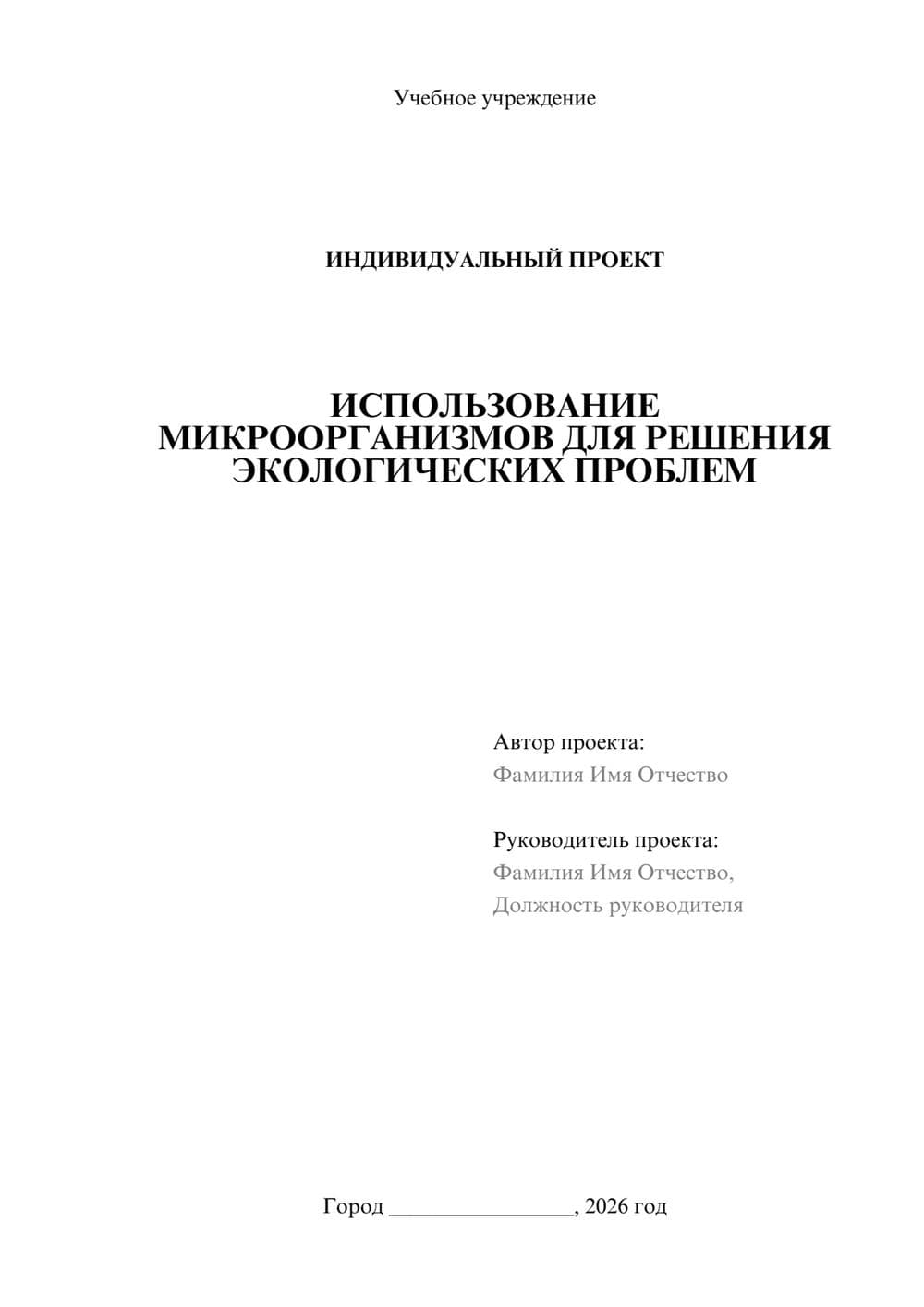 Учебное учреждение

ИНДИВИДУАЛЬНЫЙ ПРОЕКТ

ИСПОЛЬЗОВАНИЕ
МИКРООРГАНИЗМОВ ДЛЯ РЕШЕНИЯ
ЭКОЛОГИЧЕСКИХ ПРОБЛЕМ

Автор проекта:
Фамилия Имя Отчество

Руководитель проекта:
Фамилия Имя Отчество,
Должность руководителя

Город ____, 2026 год